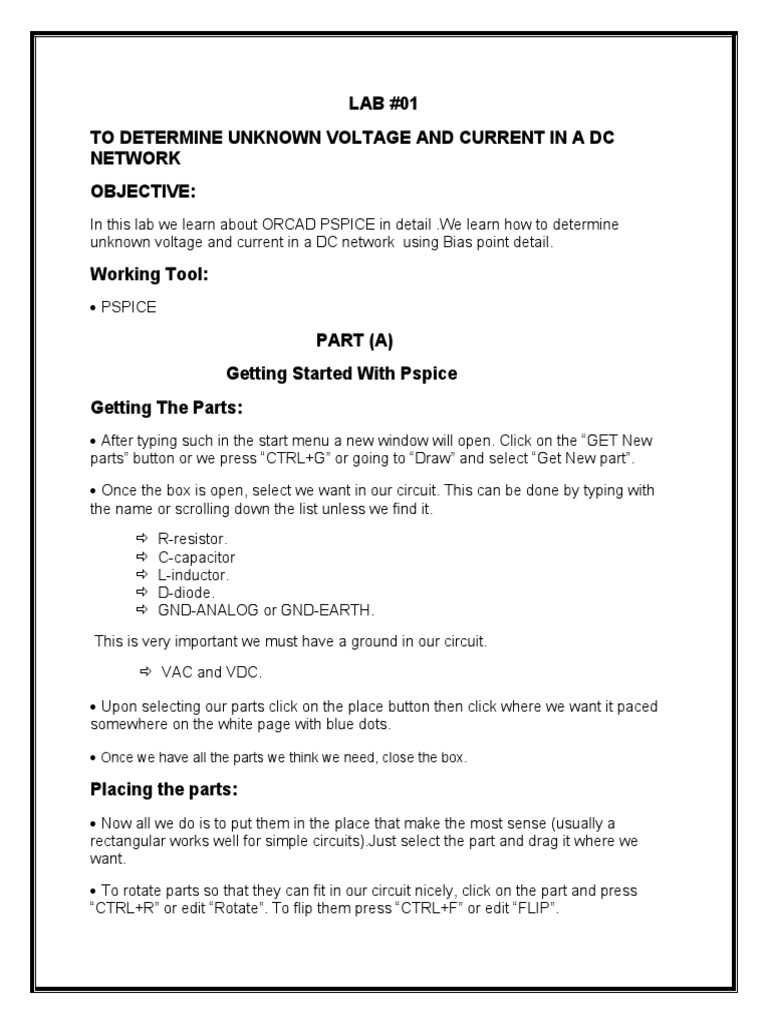 LAB #01

TO DETERMINE UNKNOWN VOLTAGE AND CURRENT IN A DC NETWORK

OBJECTIVE:

In this lab we learn about ORCAD PSPICE in detail .We learn how to determine unknown voltage and current in a DC network using Bias point detail.

Working Tool:

• PSPICE

PART (A)

Getting Started With Pspice

Getting The Parts:

• After typing such in the start menu a new window will open. Click on the "GET New parts" button or we press "CTRL+G" or going to "Draw" and select "Get New part".

• Once the box is open, select we want in our circuit. This can be done by typing with the name or scrolling down the list unless we find it.

⇨ R-resistor.
⇨ C-capacitor
⇨ L-inductor.
⇨ D-diode.
⇨ GND-ANALOG or GND-EARTH.

This is very important we must have a ground in our circuit.

⇨ VAC and VDC.

• Upon selecting our parts click on the place button then click where we want it paced somewhere on the white page with blue dots.

• Once we have all the parts we think we need, close the box.

Placing the parts:

• Now all we do is to put them in the place that make the most sense (usually a rectangular works well for simple circuits).Just select the part and drag it where we want.

• To rotate parts so that they can fit in our circuit nicely, click on the part and press "CTRL+R" or edit "Rotate". To flip them press "CTRL+F" or edit "FLIP".